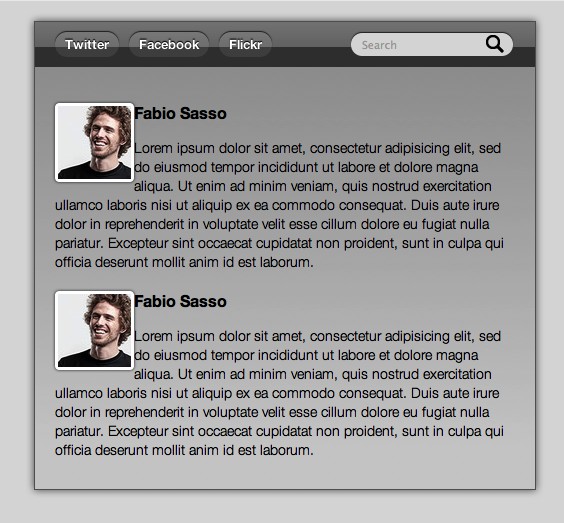 Twitter Facebook Flickr

Search

Fabio Sasso

Lorem ipsum dolor sit amet, consectetur adipisicing elit, sed do eiusmod tempor incididunt ut labore et dolore magna aliqua. Ut enim ad minim veniam, quis nostrud exercitation ullamco laboris nisi ut aliquip ex ea commodo consequat. Duis aute irure dolor in reprehenderit in voluptate velit esse cillum dolore eu fugiat nulla pariatur. Excepteur sint occaecat cupidatat non proident, sunt in culpa qui officia deserunt mollit anim id est laborum.

Fabio Sasso

Lorem ipsum dolor sit amet, consectetur adipisicing elit, sed do eiusmod tempor incididunt ut labore et dolore magna aliqua. Ut enim ad minim veniam, quis nostrud exercitation ullamco laboris nisi ut aliquip ex ea commodo consequat. Duis aute irure dolor in reprehenderit in voluptate velit esse cillum dolore eu fugiat nulla pariatur. Excepteur sint occaecat cupidatat non proident, sunt in culpa qui officia deserunt mollit anim id est laborum.